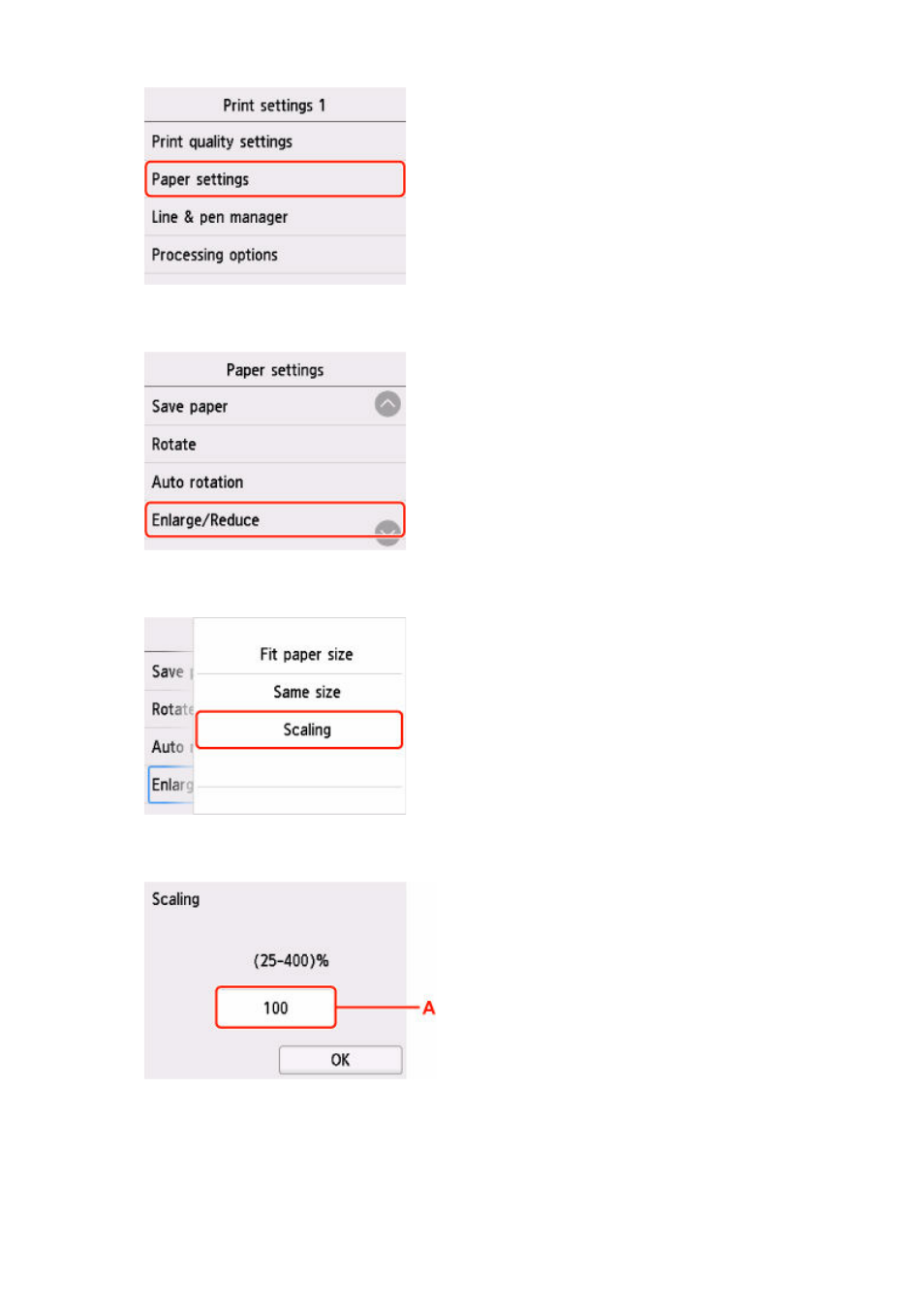 Print settings 1
Print quality settings
Paper settings
Line & pen manager
Processing options

Paper settings
Save paper
Rotate
Auto rotation
Enlarge/Reduce

Save
Rotate
Auto
Enlarg
Fit paper size
Same size
Scaling

Scaling
(25-400)%
100
A
OK